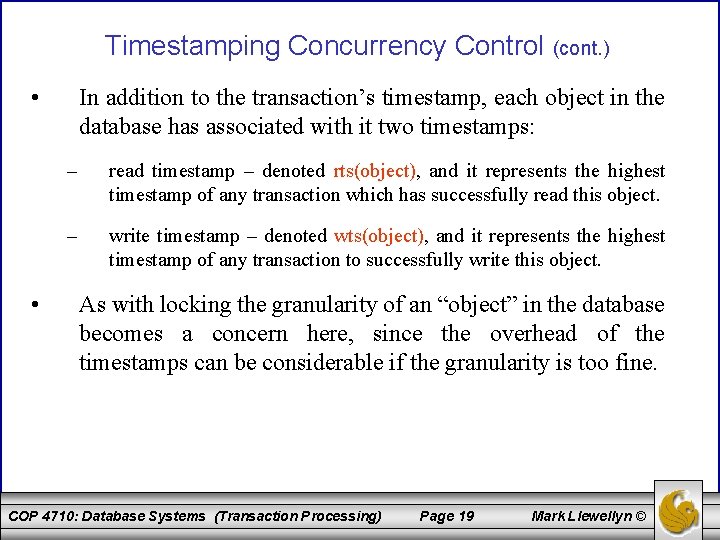 Timestamping Concurrency Control (cont.)

• In addition to the transaction's timestamp, each object in the database has associated with it two timestamps:

– read timestamp – denoted rts(object), and it represents the highest timestamp of any transaction which has successfully read this object.

– write timestamp – denoted wts(object), and it represents the highest timestamp of any transaction to successfully write this object.

• As with locking the granularity of an "object" in the database becomes a concern here, since the overhead of the timestamps can be considerable if the granularity is too fine.

COP 4710: Database Systems (Transaction Processing) Page 19 Mark Llewellyn ©